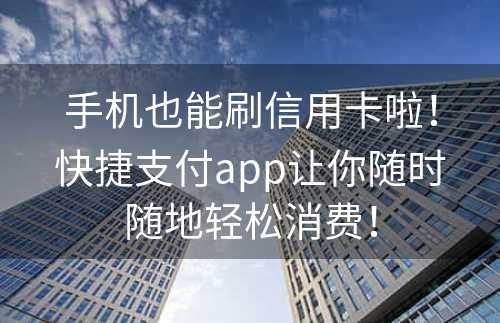 手机也能刷信用卡啦！快捷支付app让你随时随地轻松消费！